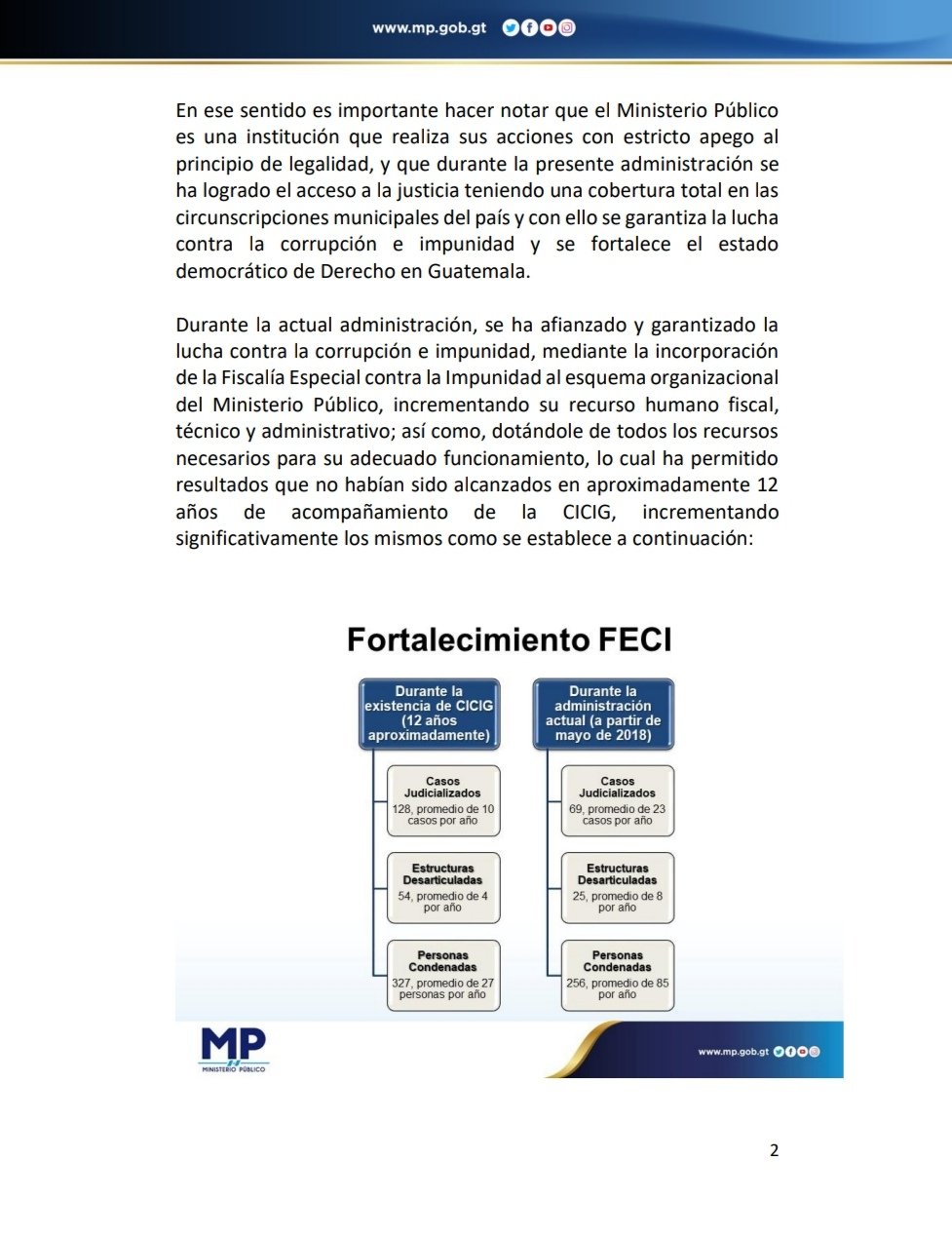 www.mp.gob.gt

En ese sentido es importante hacer notar que el Ministerio Público es una institución que realiza sus acciones con estricto apego al principio de legalidad, y que durante la presente administración se ha logrado el acceso a la justicia teniendo una cobertura total en las circunscripciones municipales del país y con ello se garantiza la lucha contra la corrupción e impunidad y se fortalece el estado democrático de Derecho en Guatemala.

Durante la actual administración, se ha afianzado y garantizado la lucha contra la corrupción e impunidad, mediante la incorporación de la Fiscalía Especial contra la Impunidad al esquema organizacional del Ministerio Público, incrementando su recurso humano fiscal, técnico y administrativo; así como, dotándole de todos los recursos necesarios para su adecuado funcionamiento, lo cual ha permitido resultados que no habían sido alcanzados en aproximadamente 12 años de acompañamiento de la CICIG, incrementando significativamente los mismos como se establece a continuación:

Fortalecimiento FECI

Durante la existencia de CICIG (12 años aproximadamente)

Casos Judicializados
128, promedio de 10 casos por año

Estructuras Desarticuladas
54, promedio de 4 por año

Personas Condenadas
327, promedio de 27 personas por año

Durante la administración actual (a partir de mayo de 2018)

Casos Judicializados
69, promedio de 23 casos por año

Estructuras Desarticuladas
25, promedio de 8 por año

Personas Condenadas
256, promedio de 85 por año

MP
MINISTERIO PÚBLICO

www.mp.gob.gt

2